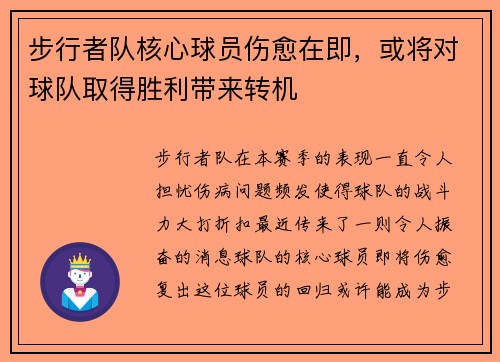 步行者队核心球员伤愈在即，或将对球队取得胜利带来转机

步行者队在本赛季的表现一直令人担忧伤病问题频发使得球队的战斗力大打折扣最近传来了一则令人振奋的消息球队的核心球员即将伤愈复出这位球员的回归或许能成为步